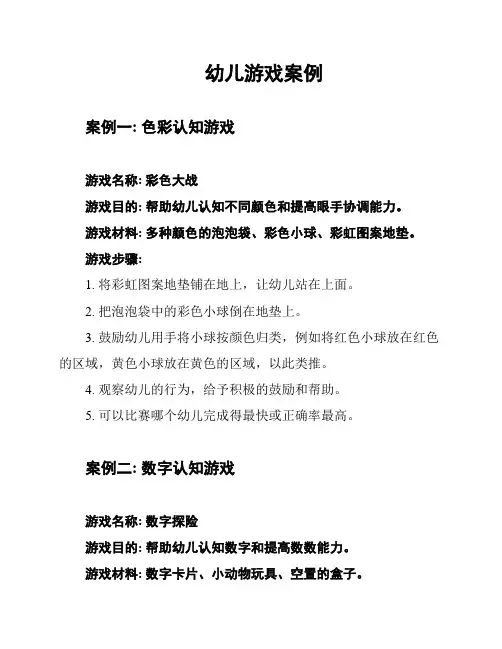 幼儿游戏案例

案例一: 色彩认知游戏

游戏名称: 彩色大战

游戏目的: 帮助幼儿认知不同颜色和提高眼手协调能力。

游戏材料: 多种颜色的泡泡袋、彩色小球、彩虹图案地垫。

游戏步骤:

1. 将彩虹图案地垫铺在地上，让幼儿站在上面。

2. 把泡泡袋中的彩色小球倒在地垫上。

3. 鼓励幼儿用手将小球按颜色归类，例如将红色小球放在红色的区域，黄色小球放在黄色的区域，以此类推。

4. 观察幼儿的行为，给予积极的鼓励和帮助。

5. 可以比赛哪个幼儿完成得最快或正确率最高。

案例二: 数字认知游戏

游戏名称: 数字探险

游戏目的: 帮助幼儿认知数字和提高数数能力。

游戏材料: 数字卡片、小动物玩具、空置的盒子。